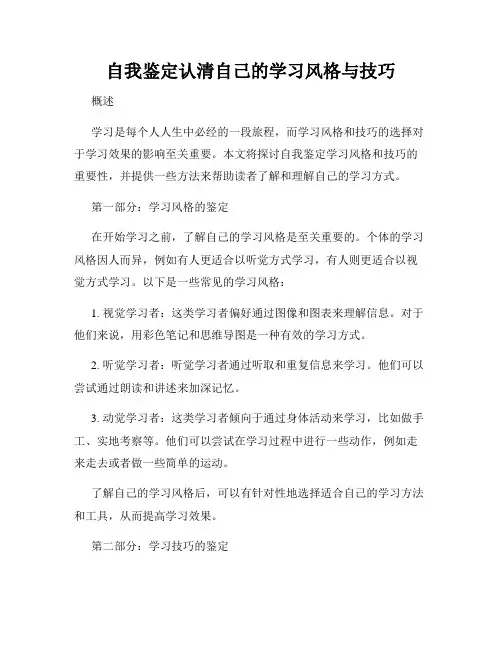 自我鉴定认清自己的学习风格与技巧

概述

学习是每个人人生中必经的一段旅程，而学习风格和技巧的选择对于学习效果的影响至关重要。本文将探讨自我鉴定学习风格和技巧的重要性，并提供一些方法来帮助读者了解和理解自己的学习方式。

第一部分：学习风格的鉴定

在开始学习之前，了解自己的学习风格是至关重要的。个体的学习风格因人而异，例如有人更适合以听觉方式学习，有人则更适合以视觉方式学习。以下是一些常见的学习风格：

1. 视觉学习者：这类学习者偏好通过图像和图表来理解信息。对于他们来说，用彩色笔记和思维导图是一种有效的学习方式。

2. 听觉学习者：听觉学习者通过听取和重复信息来学习。他们可以尝试通过朗读和讲述来加深记忆。

3. 动觉学习者：这类学习者倾向于通过身体活动来学习，比如做手工、实地考察等。他们可以尝试在学习过程中进行一些动作，例如走来走去或者做一些简单的运动。

了解自己的学习风格后，可以有针对性地选择适合自己的学习方法和工具，从而提高学习效果。

第二部分：学习技巧的鉴定